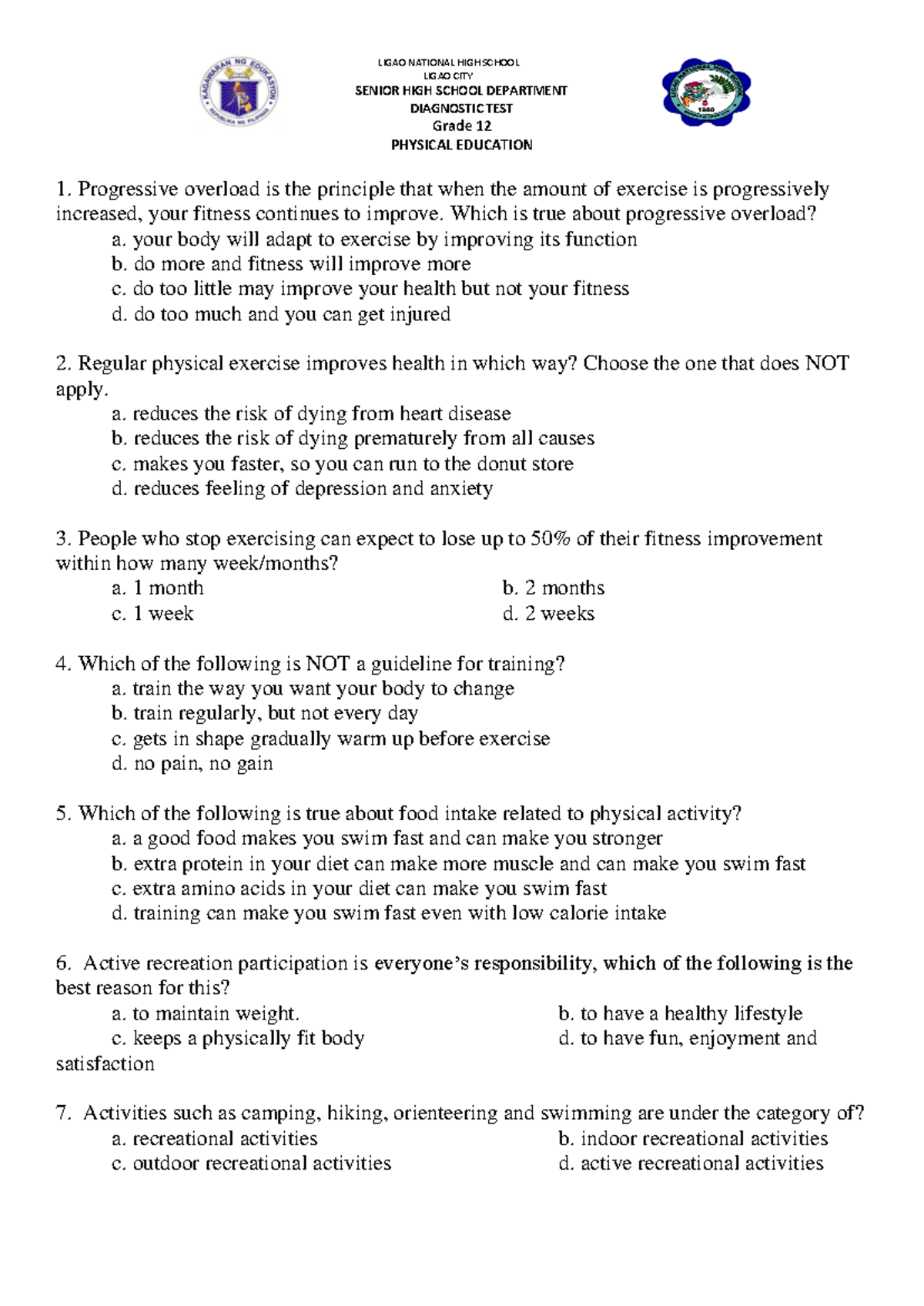 LIGAO NATIONAL HIGH SCHOOL
LIGAO CITY
SENIOR HIGH SCHOOL DEPARTMENT
DIAGNOSTIC TEST
Grade 12
PHYSICAL EDUCATION

1. Progressive overload is the principle that when the amount of exercise is progressively increased, your fitness continues to improve. Which is true about progressive overload?
a. your body will adapt to exercise by improving its function
b. do more and fitness will improve more
c. do too little may improve your health but not your fitness
d. do too much and you can get injured

2. Regular physical exercise improves health in which way? Choose the one that does NOT apply.
a. reduces the risk of dying from heart disease
b. reduces the risk of dying prematurely from all causes
c. makes you faster, so you can run to the donut store
d. reduces feeling of depression and anxiety

3. People who stop exercising can expect to lose up to 50% of their fitness improvement within how many week/months?
a. 1 month
b. 2 months
c. 1 week
d. 2 weeks

4. Which of the following is NOT a guideline for training?
a. train the way you want your body to change
b. train regularly, but not every day
c. gets in shape gradually warm up before exercise
d. no pain, no gain

5. Which of the following is true about food intake related to physical activity?
a. a good food makes you swim fast and can make you stronger
b. extra protein in your diet can make more muscle and can make you swim fast
c. extra amino acids in your diet can make you swim fast
d. training can make you swim fast even with low calorie intake

6. Active recreation participation is everyone's responsibility, which of the following is the best reason for this?
a. to maintain weight.
b. to have a healthy lifestyle
c. keeps a physically fit body
d. to have fun, enjoyment and satisfaction

7. Activities such as camping, hiking, orienteering and swimming are under the category of?
a. recreational activities
b. indoor recreational activities
c. outdoor recreational activities
d. active recreational activities